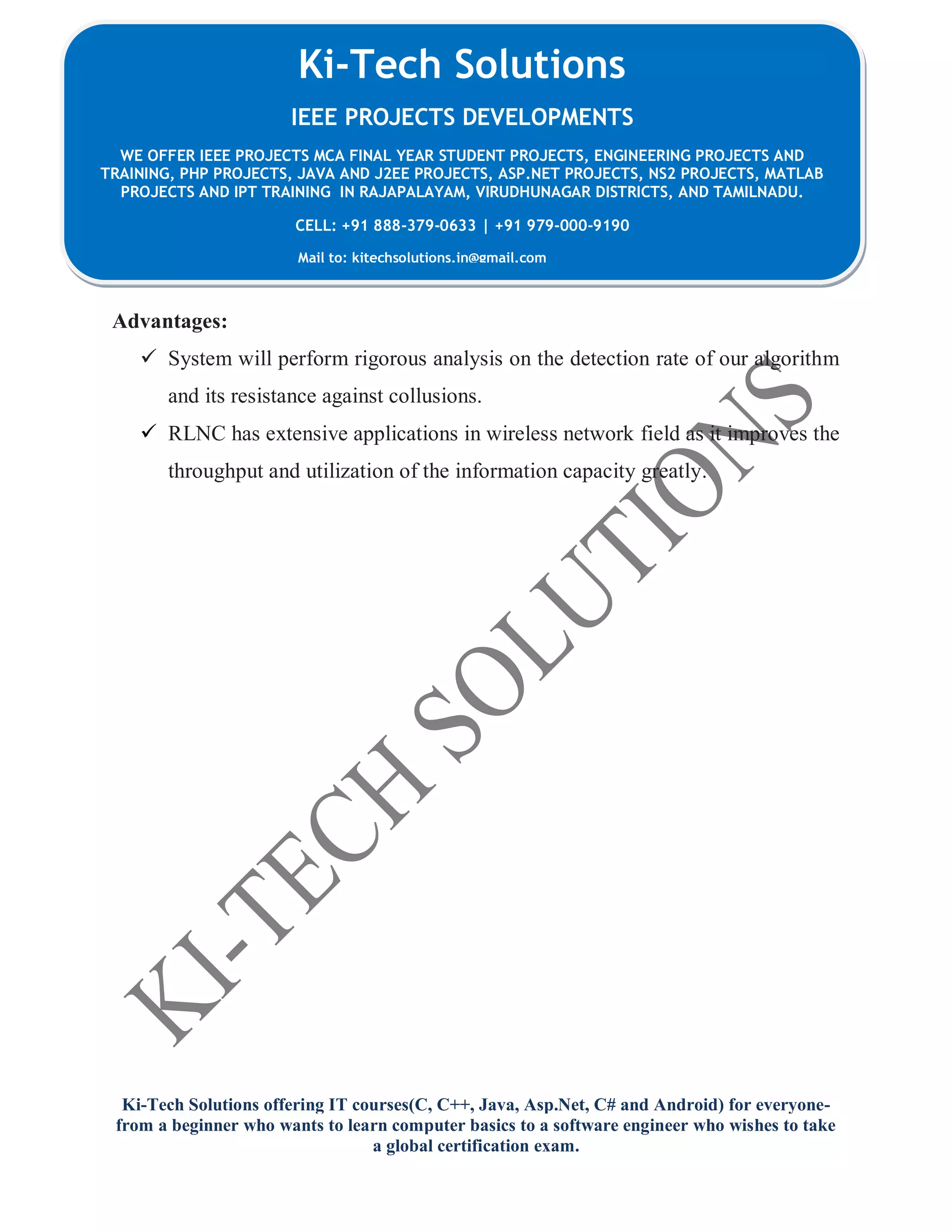 Ki-Tech Solutions

IEEE PROJECTS DEVELOPMENTS

WE OFFER IEEE PROJECTS MCA FINAL YEAR STUDENT PROJECTS, ENGINEERING PROJECTS AND TRAINING, PHP PROJECTS, JAVA AND J2EE PROJECTS, ASP.NET PROJECTS, NS2 PROJECTS, MATLAB PROJECTS AND IPT TRAINING IN RAJAPALAYAM, VIRUDHUNAGAR DISTRICTS, AND TAMILNADU.

CELL: +91 888-379-0633 | +91 979-000-9190

Mail to: kitechsolutions.in@gmail.com

Advantages:

✓ System will perform rigorous analysis on the detection rate of our algorithm and its resistance against collusions.

✓ RLNC has extensive applications in wireless network field as it improves the throughput and utilization of the information capacity greatly.

KI-TECH SOLUTIONS

Ki-Tech Solutions offering IT courses(C, C++, Java, Asp.Net, C# and Android) for everyone-from a beginner who wants to learn computer basics to a software engineer who wishes to take a global certification exam.